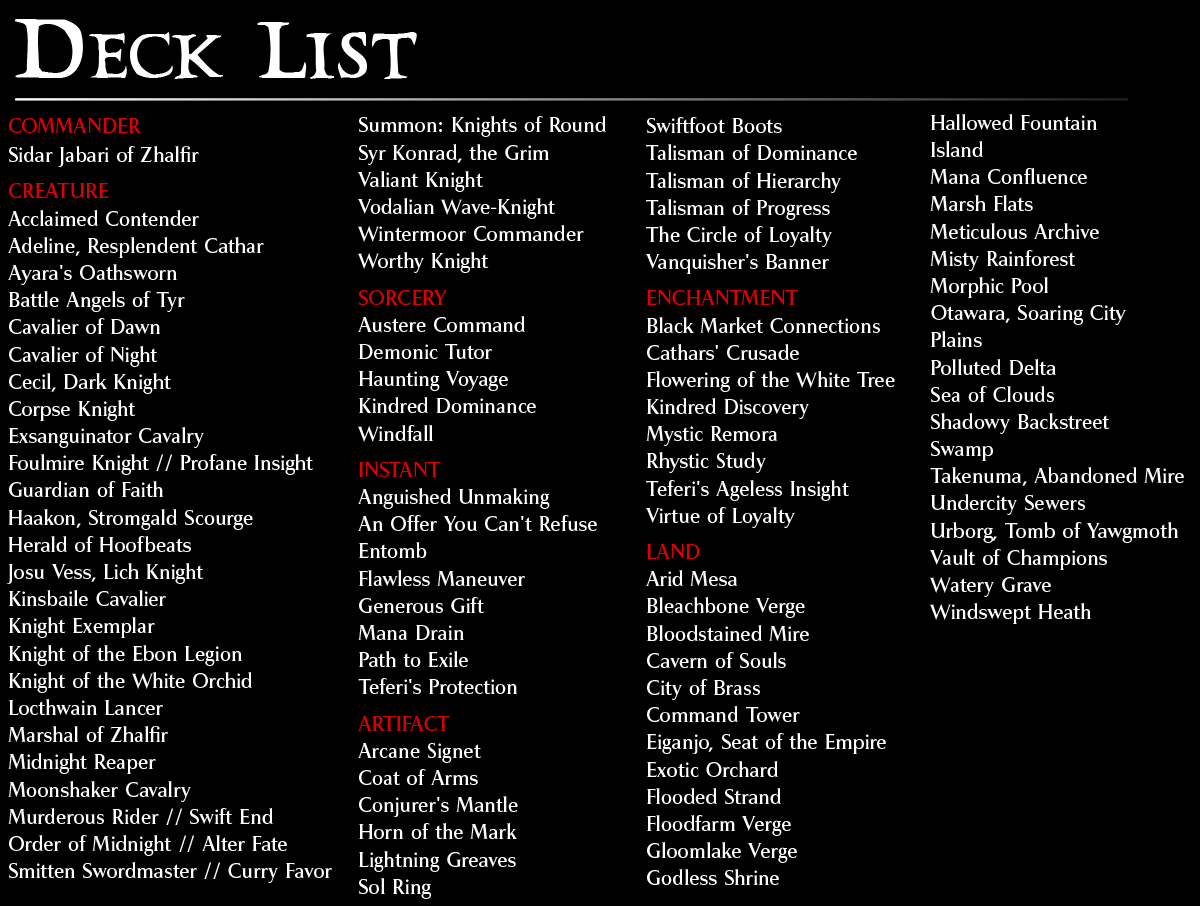 DECK LIST

COMMANDER
Sidar Jabari of Zhalfir

CREATURE
Acclaimed Contender
Adeline, Resplendent Cathar
Ayara's Oathsworn
Battle Angels of Tyr
Cavalier of Dawn
Cavalier of Night
Cecil, Dark Knight
Corpse Knight
Exsanguinator Cavalry
Foulmire Knight // Profane Insight
Guardian of Faith
Haakon, Stromgald Scourge
Herald of Hoofbeats
Josu Vess, Lich Knight
Kinsbaile Cavalier
Knight Exemplar
Knight of the Ebon Legion
Knight of the White Orchid
Locthwain Lancer
Marshal of Zhalfir
Midnight Reaper
Moonshaker Cavalry
Murderous Rider // Swift End
Order of Midnight // Alter Fate
Smitten Swordmaster // Curry Favor
Summon: Knights of Round
Syr Konrad, the Grim
Valiant Knight
Vodalian Wave-Knight
Wintermoor Commander
Worthy Knight

SORCERY
Austere Command
Demonic Tutor
Haunting Voyage
Kindred Dominance
Windfall

INSTANT
Anguished Unmaking
An Offer You Can't Refuse
Entomb
Flawless Maneuver
Generous Gift
Mana Drain
Path to Exile
Teferi's Protection

ARTIFACT
Arcane Signet
Coat of Arms
Conjurer's Mantle
Horn of the Mark
Lightning Greaves
Sol Ring
Swiftfoot Boots
Talisman of Dominance
Talisman of Hierarchy
Talisman of Progress
The Circle of Loyalty
Vanquisher's Banner

ENCHANTMENT
Black Market Connections
Cathars' Crusade
Flowering of the White Tree
Kindred Discovery
Mystic Remora
Rhystic Study
Teferi's Ageless Insight
Virtue of Loyalty

LAND
Arid Mesa
Bleachbone Verge
Bloodstained Mire
Cavern of Souls
City of Brass
Command Tower
Eiganjo, Seat of the Empire
Exotic Orchard
Flooded Strand
Floodfarm Verge
Gloomlake Verge
Godless Shrine
Hallowed Fountain
Island
Mana Confluence
Marsh Flats
Meticulous Archive
Misty Rainforest
Morphic Pool
Otawara, Soaring City
Plains
Polluted Delta
Sea of Clouds
Shadowy Backstreet
Swamp
Takenuma, Abandoned Mire
Undercity Sewers
Urborg, Tomb of Yawgmoth
Vault of Champions
Watery Grave
Windswept Heath